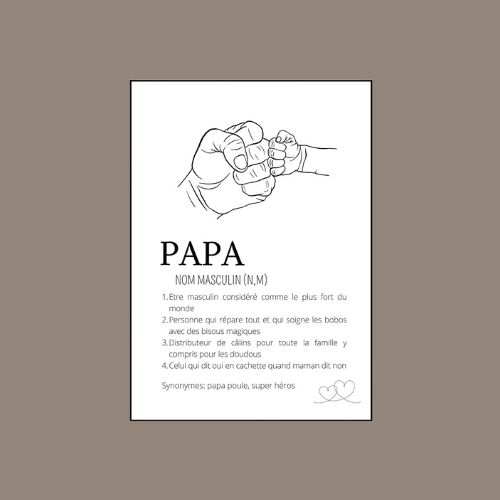 PAPA

NOM MASCULIN (N,M)

1.Etre masculin considéré comme le plus fort du monde
2.Personne qui répare tout et qui soigne les bobos avec des bisous magiques
3.Distributeur de câlins pour toute la famille y compris pour les doudous
4.Celui qui dit oui en cachette quand maman dit non

Synonymes: papa poule, super héros